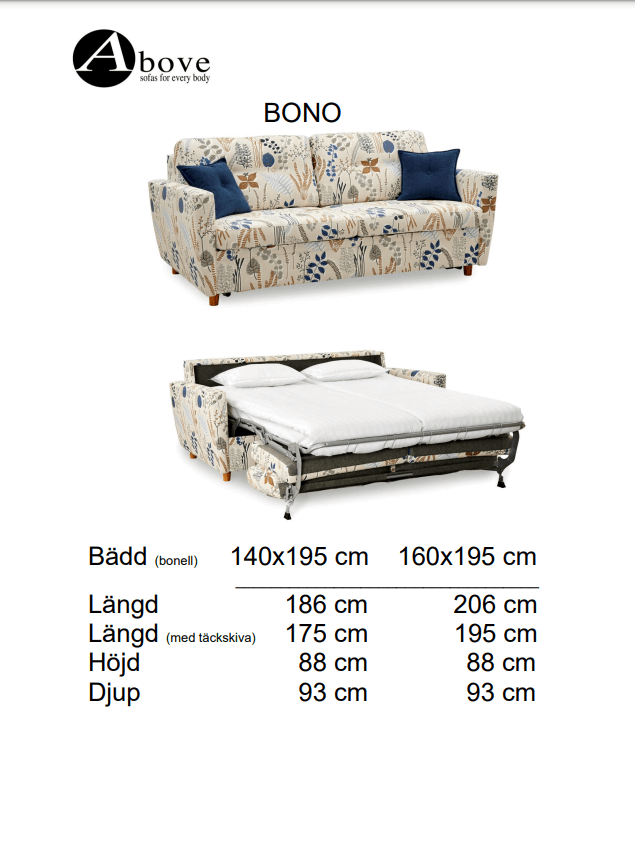 Above
sofas for every body

BONO

| Bädd (bonell) | 140x195 cm | 160x195 cm |
|---|---|---|
| Längd | 186 cm | 206 cm |
| Längd (med täckskiva) | 175 cm | 195 cm |
| Höjd | 88 cm | 88 cm |
| Djup | 93 cm | 93 cm |